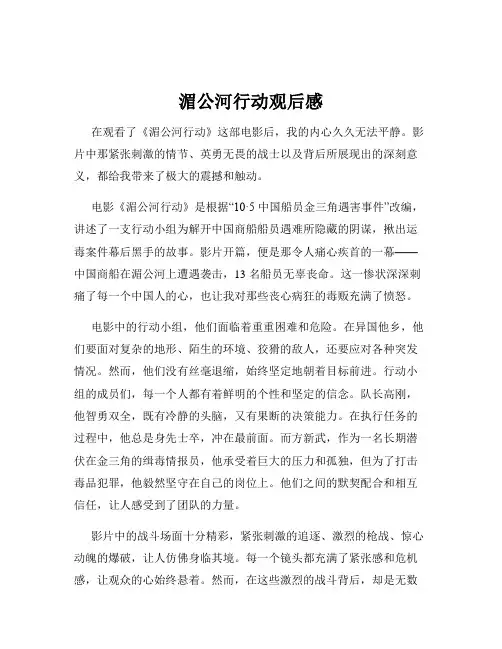 湄公河行动观后感

在观看了《湄公河行动》这部电影后，我的内心久久无法平静。影片中那紧张刺激的情节、英勇无畏的战士以及背后所展现出的深刻意义，都给我带来了极大的震撼和触动。

电影《湄公河行动》是根据“10·5 中国船员金三角遇害事件”改编，讲述了一支行动小组为解开中国商船船员遇难所隐藏的阴谋，揪出运毒案件幕后黑手的故事。影片开篇，便是那令人痛心疾首的一幕——中国商船在湄公河上遭遇袭击，13 名船员无辜丧命。这一惨状深深刺痛了每一个中国人的心，也让我对那些丧心病狂的毒贩充满了愤怒。

电影中的行动小组，他们面临着重重困难和危险。在异国他乡，他们要面对复杂的地形、陌生的环境、狡猾的敌人，还要应对各种突发情况。然而，他们没有丝毫退缩，始终坚定地朝着目标前进。行动小组的成员们，每一个人都有着鲜明的个性和坚定的信念。队长高刚，他智勇双全，既有冷静的头脑，又有果断的决策能力。在执行任务的过程中，他总是身先士卒，冲在最前面。而方新武，作为一名长期潜伏在金三角的缉毒情报员，他承受着巨大的压力和孤独，但为了打击毒品犯罪，他毅然坚守在自己的岗位上。他们之间的默契配合和相互信任，让人感受到了团队的力量。

影片中的战斗场面十分精彩，紧张刺激的追逐、激烈的枪战、惊心动魄的爆破，让人仿佛身临其境。每一个镜头都充满了紧张感和危机感，让观众的心始终悬着。然而，在这些激烈的战斗背后，却是无数